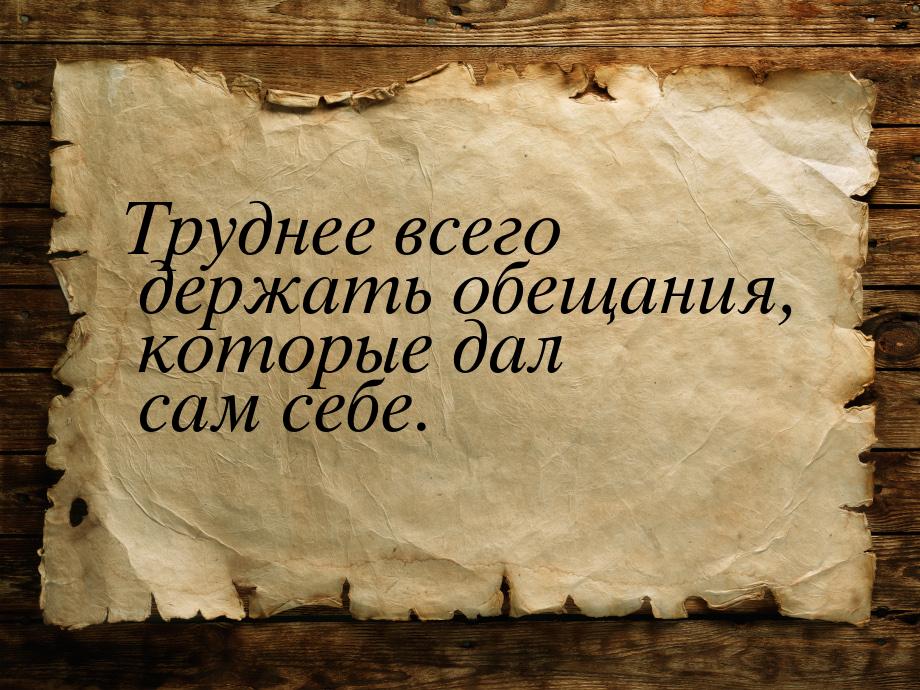 Труднее всего держать обещания, которые дал сам себе.